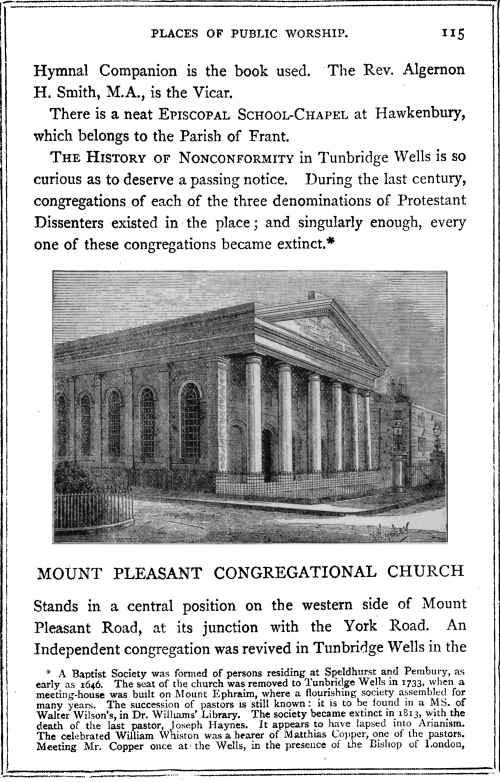 PLACES OF PUBLIC WORSHIP. 115

Hymnal Companion is the book used. The Rev. Algernon H. Smith, M.A., is the Vicar.

There is a neat EPISCOPAL SCHOOL-CHAPEL at Hawkenbury, which belongs to the Parish of Frant.

THE HISTORY OF NONCONFORMITY in Tunbridge Wells is so curious as to deserve a passing notice. During the last century, congregations of each of the three denominations of Protestant Dissenters existed in the place; and singularly enough, every one of these congregations became extinct.*

MOUNT PLEASANT CONGREGATIONAL CHURCH

Stands in a central position on the western side of Mount Pleasant Road, at its junction with the York Road. An Independent congregation was revived in Tunbridge Wells in the

* A Baptist Society was formed of persons residing at Speldhurst and Pembury, as early as 1646. The seat of the church was removed to Tunbridge Wells in 1733, when a meeting-house was built on Mount Ephraim, where a flourishing society assembled for many years. The succession of pastors is still known: it is to be found in a MS. of Walter Wilson's, in Dr. Williams' Library. The society became extinct in 1813, with the death of the last pastor, Joseph Haynes. It appears to have lapsed into Arianism. The celebrated William Whiston was a hearer of Matthias Copper, one of the pastors. Meeting Mr. Copper once at the Wells, in the presence of the Bishop of London,